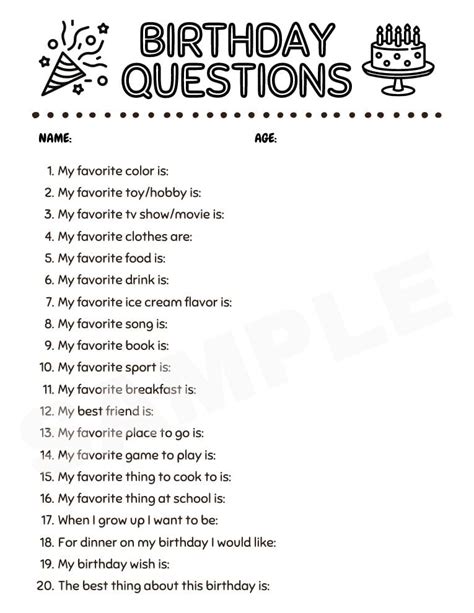 BIRTHDAY QUESTIONS

NAME: AGE:

1. My favorite color is:
2. My favorite toy/hobby is:
3. My favorite tv show/movie is:
4. My favorite clothes are:
5. My favorite food is:
6. My favorite drink is:
7. My favorite ice cream flavor is:
8. My favorite song is:
9. My favorite book is:
10. My favorite sport is:
11. My favorite breakfast is:
12. My best friend is:
13. My favorite place to go is:
14. My favorite game to play is:
15. My favorite thing to cook to is:
16. My favorite thing at school is:
17. When I grow up I want to be:
18. For dinner on my birthday I would like:
19. My birthday wish is:
20. The best thing about this birthday is:

SAMPLE